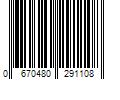 0 670480 291108